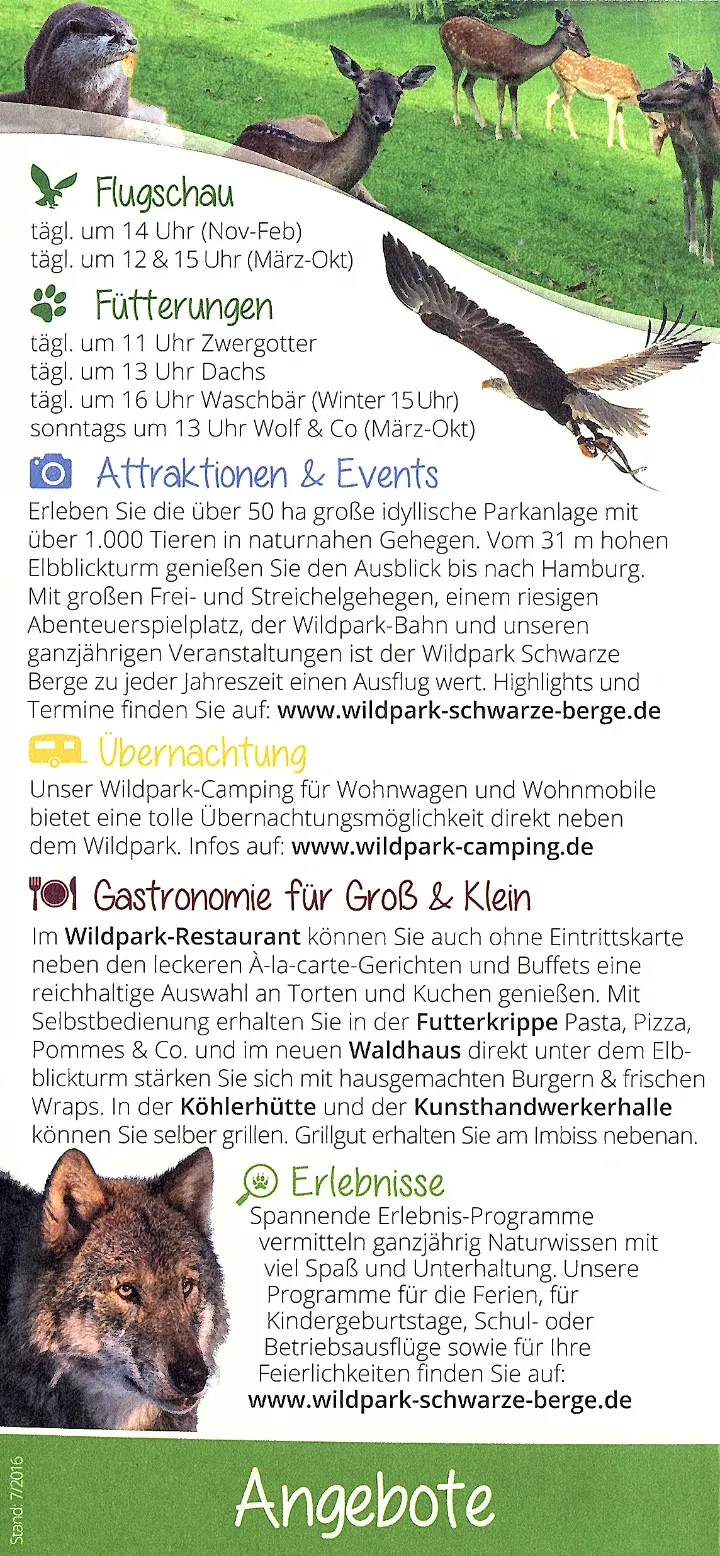 Flugschau
tägl. um 14 Uhr (Nov-Feb)
tägl. um 12 & 15 Uhr (März-Okt)

Fütterungen
tägl. um 11 Uhr Zwergotter
tägl. um 13 Uhr Dachs
tägl. um 16 Uhr Waschbär (Winter 15 Uhr)
sonntags um 13 Uhr Wolf & Co (März-Okt)

Attraktionen & Events
Erleben Sie die über 50 ha große idyllische Parkanlage mit über 1.000 Tieren in naturnahen Gehegen. Vom 31 m hohen Elbblickturm genießen Sie den Ausblick bis nach Hamburg. Mit großen Frei- und Streichelgehegen, einem riesigen Abenteuerspielplatz, der Wildpark-Bahn und unseren ganzjährigen Veranstaltungen ist der Wildpark Schwarze Berge zu jeder Jahreszeit einen Ausflug wert. Highlights und Termine finden Sie auf: www.wildpark-schwarze-berge.de

Übernachtung
Unser Wildpark-Camping für Wohnwagen und Wohnmobile bietet eine tolle Übernachtungsmöglichkeit direkt neben dem Wildpark. Infos auf: www.wildpark-camping.de

Gastronomie für Groß & Klein
Im Wildpark-Restaurant können Sie auch ohne Eintrittskarte neben den leckeren À-la-carte-Gerichten und Buffets eine reichhaltige Auswahl an Torten und Kuchen genießen. Mit Selbstbedienung erhalten Sie in der Futterkrippe Pasta, Pizza, Pommes & Co. und im neuen Waldhaus direkt unter dem Elbblickturm stärken Sie sich mit hausgemachten Burgern & frischen Wraps. In der Köhlerhütte und der Kunsthandwerkerhalle können Sie selber grillen. Grillgut erhalten Sie am Imbiss nebenan.

Erlebnisse
Spannende Erlebnis-Programme vermitteln ganzjährig Naturwissen mit viel Spaß und Unterhaltung. Unsere Programme für die Ferien, für Kindergeburtstage, Schul- oder Betriebsausflüge sowie für Ihre Feierlichkeiten finden Sie auf: www.wildpark-schwarze-berge.de

Stand: 7/2016

Angebote